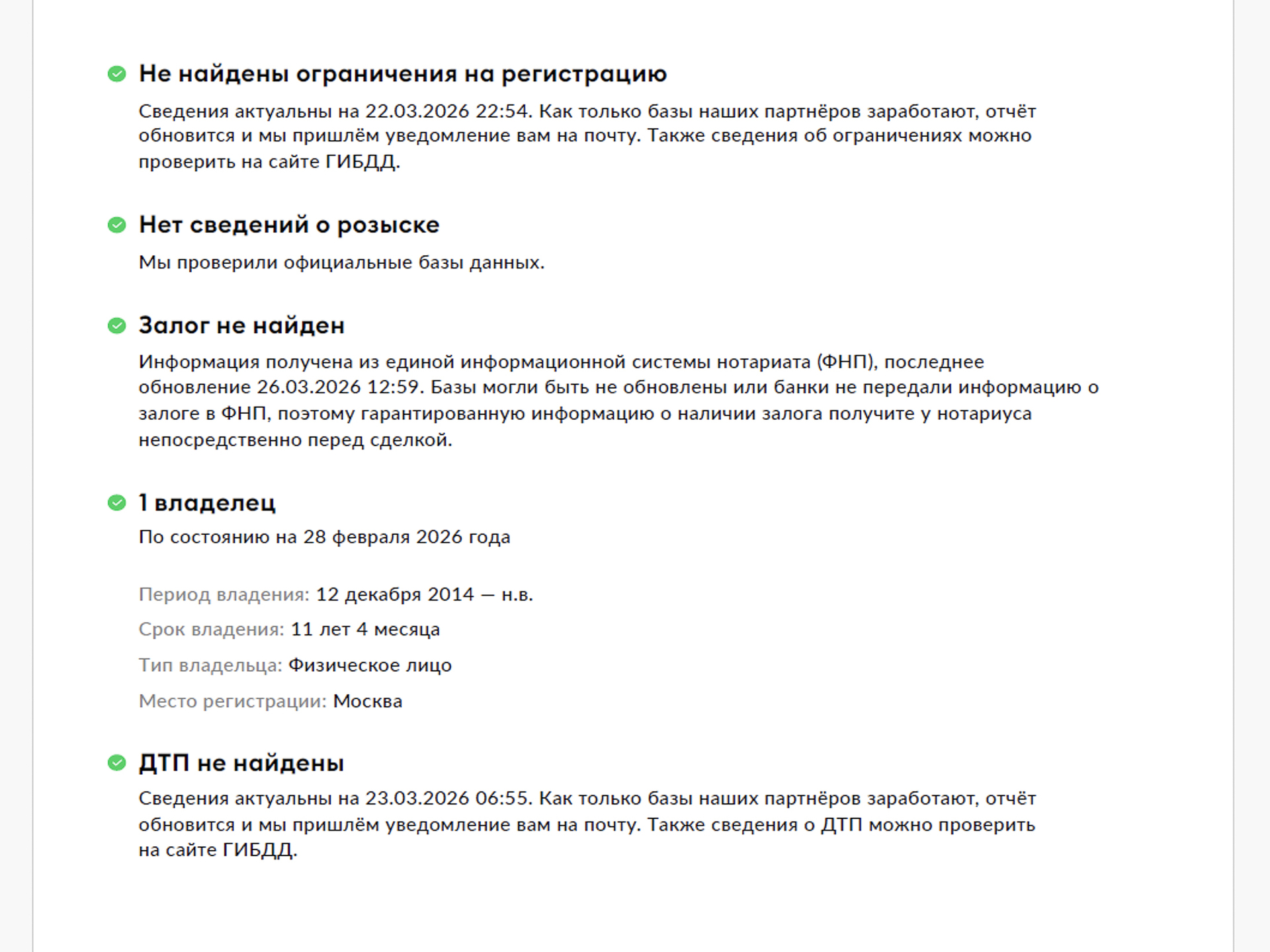 Не найдены ограничения на регистрацию

Сведения актуальны на 22.03.2026 22:54. Как только базы наших партнёров заработают, отчёт обновится и мы пришлём уведомление вам на почту. Также сведения об ограничениях можно проверить на сайте ГИБДД.

Нет сведений о розыске

Мы проверили официальные базы данных.

Залог не найден

Информация получена из единой информационной системы нотариата (ФНП), последнее обновление 26.03.2026 12:59. Базы могли быть не обновлены или банки не передали информацию о залоге в ФНП, поэтому гарантированную информацию о наличии залога получите у нотариуса непосредственно перед сделкой.

1 владелец

По состоянию на 28 февраля 2026 года

Период владения: 12 декабря 2014 — н.в.

Срок владения: 11 лет 4 месяца

Тип владельца: Физическое лицо

Место регистрации: Москва

ДТП не найдены

Сведения актуальны на 23.03.2026 06:55. Как только базы наших партнёров заработают, отчёт обновится и мы пришлём уведомление вам на почту. Также сведения о ДТП можно проверить на сайте ГИБДД.